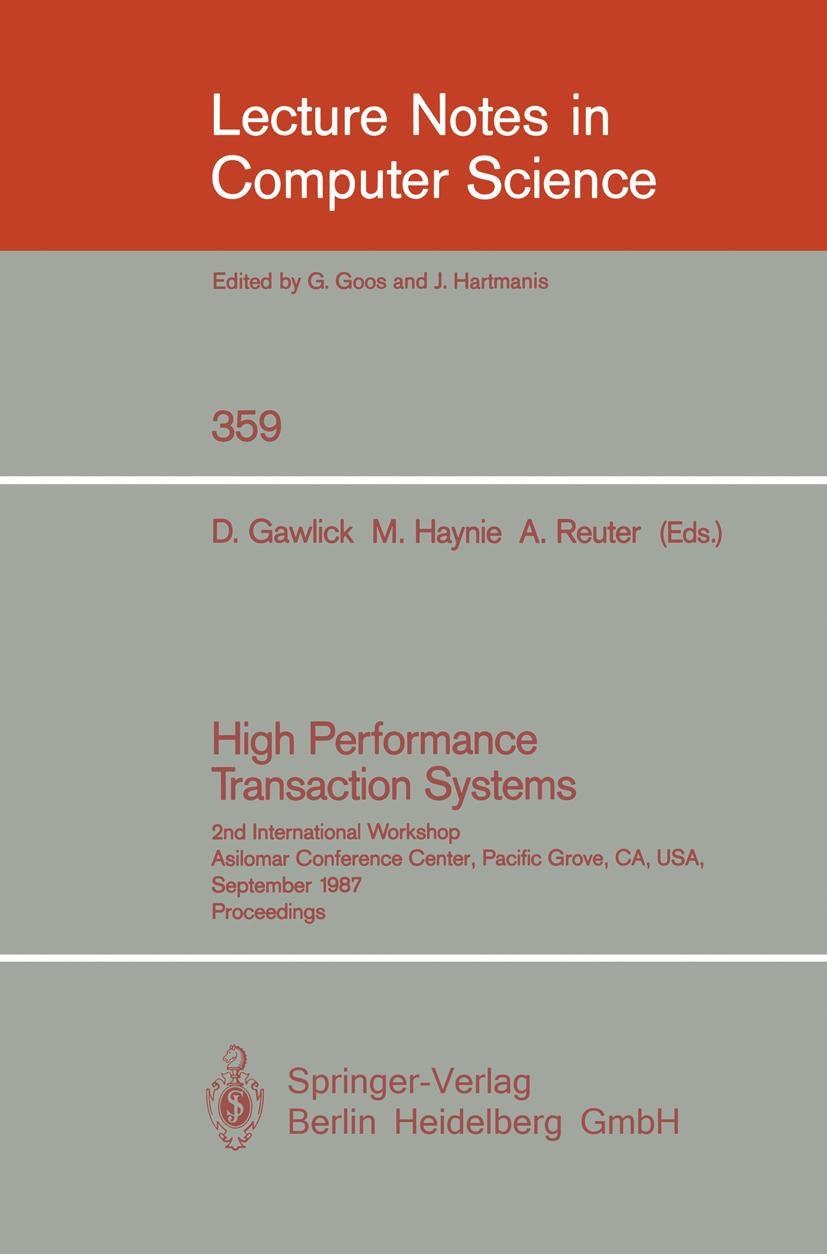 Lecture Notes in Computer Science

Edited by G. Goos and J. Hartmanis

359

D. Gawlick M. Haynie A. Reuter (Eds.)

High Performance Transaction Systems

2nd International Workshop
Asilomar Conference Center, Pacific Grove, CA, USA,
September 1987
Proceedings

Springer-Verlag
Berlin Heidelberg GmbH